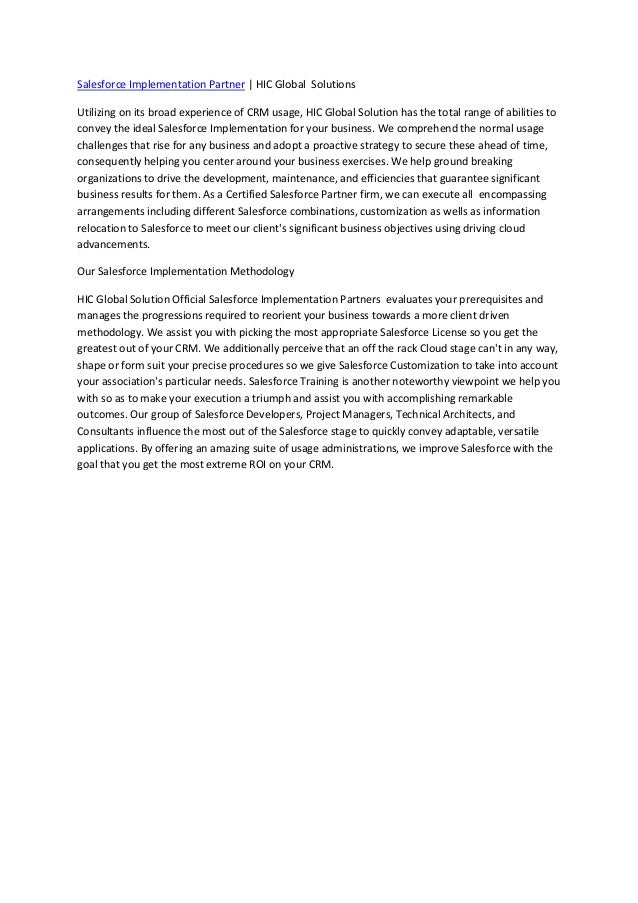 Salesforce Implementation Partner | HIC Global Solutions

Utilizing on its broad experience of CRM usage, HIC Global Solution has the total range of abilities to convey the ideal Salesforce Implementation for your business. We comprehend the normal usage challenges that rise for any business and adopt a proactive strategy to secure these ahead of time, consequently helping you center around your business exercises. We help ground breaking organizations to drive the development, maintenance, and efficiencies that guarantee significant business results for them. As a Certified Salesforce Partner firm, we can execute all encompassing arrangements including different Salesforce combinations, customization as wells as information relocation to Salesforce to meet our client's significant business objectives using driving cloud advancements.

Our Salesforce Implementation Methodology

HIC Global Solution Official Salesforce Implementation Partners evaluates your prerequisites and manages the progressions required to reorient your business towards a more client driven methodology. We assist you with picking the most appropriate Salesforce License so you get the greatest out of your CRM. We additionally perceive that an off the rack Cloud stage can't in any way, shape or form suit your precise procedures so we give Salesforce Customization to take into account your association's particular needs. Salesforce Training is another noteworthy viewpoint we help you with so as to make your execution a triumph and assist you with accomplishing remarkable outcomes. Our group of Salesforce Developers, Project Managers, Technical Architects, and Consultants influence the most out of the Salesforce stage to quickly convey adaptable, versatile applications. By offering an amazing suite of usage administrations, we improve Salesforce with the goal that you get the most extreme ROI on your CRM.